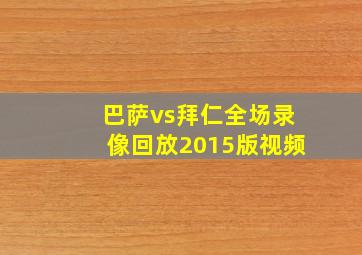 巴萨vs拜仁全场录像回放2015版视频